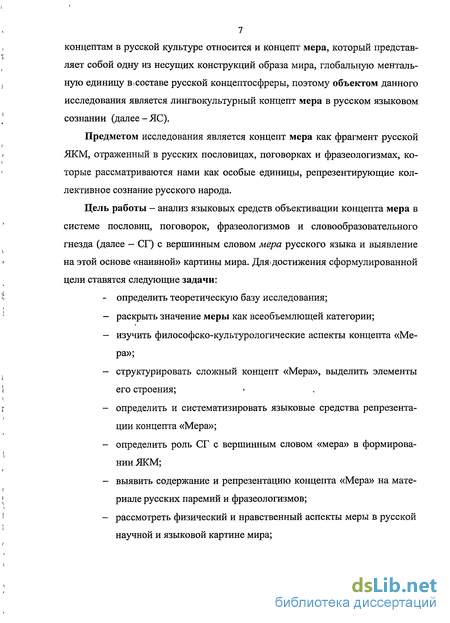 7

концептам в русской культуре относится и концепт мера, который представляет собой одну из несущих конструкций образа мира, глобальную ментальную единицу в составе русской концептосферы, поэтому объектом данного исследования является лингвокультурный концепт мера в русском языковом сознании (далее – ЯС).

Предметом исследования является концепт мера как фрагмент русской ЯКМ, отраженный в русских пословицах, поговорках и фразеологизмах, которые рассматриваются нами как особые единицы, репрезентирующие коллективное сознание русского народа.

Цель работы – анализ языковых средств объективации концепта мера в системе пословиц, поговорок, фразеологизмов и словообразовательного гнезда (далее – СГ) с вершинным словом мера русского языка и выявление на этой основе «наивной» картины мира. Для достижения сформулированной цели ставятся следующие задачи:

- определить теоретическую базу исследования;

– раскрыть значение меры как всеобъемлющей категории;

– изучить философско-культурологические аспекты концепта «Мера»;

– структурировать сложный концепт «Мера», выделить элементы его строения;

– определить и систематизировать языковые средства репрезентации концепта «Мера»;

– определить роль СГ с вершинным словом «мера» в формировании ЯКМ;

– выявить содержание и репрезентацию концепта «Мера» на материале русских паремий и фразеологизмов;

– рассмотреть физический и нравственный аспекты меры в русской научной и языковой картине мира;

dsLib.net
библиотека диссертаций